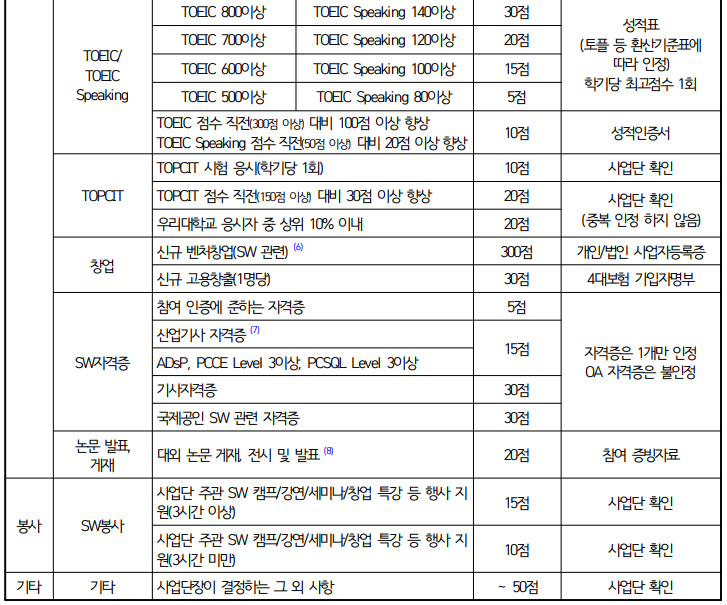 |  |  |  |  |  |  |
|---|---|---|---|---|---|
|  | TOEIC/ TOEIC Speaking | TOEIC 800이상 | TOEIC Speaking 140이상 | 30점 | 성적표 (토플 등 환산기준표에 따라 인정) 학기당 최고점수 1회 |
|  |  | TOEIC 700이상 | TOEIC Speaking 120이상 | 20점 |  |
|  |  | TOEIC 600이상 | TOEIC Speaking 100이상 | 15점 |  |
|  |  | TOEIC 500이상 | TOEIC Speaking 80이상 | 5점 |  |
|  |  | TOEIC 점수 직전(300점 이상) 대비 100점 이상 향상 TOEIC Speaking 점수 직전(50점 이상) 대비 20점 이상 향상 |  | 10점 | 성적인증서 |
|  | TOPCIT | TOPCIT 시험 응시(학기당 1회) |  | 10점 | 사업단 확인 |
|  |  | TOPCIT 점수 직전(150점 이상) 대비 30점 이상 향상 |  | 20점 | 사업단 확인 (중복 인정 하지 않음) |
|  |  | 우리대학교 응시자 중 상위 10% 이내 |  | 20점 |  |
|  | 창업 | 신규 벤처창업(SW 관련) (6) |  | 300점 | 개인/법인 사업자등록증 |
|  |  | 신규 고용창출(1명당) |  | 30점 | 4대보험 가입자명부 |
|  | SW자격증 | 참여 인증에 준하는 자격증 |  | 5점 | 자격증은 1개만 인정 OA 자격증은 불인정 |
|  |  | 산업기사 자격증 (7) |  | 15점 |  |
|  |  | ADsP, PCCE Level 3이상, PCSQL Level 3이상 |  |  |  |
|  |  | 기사자격증 |  | 30점 |  |
|  |  | 국제공인 SW 관련 자격증 |  | 30점 |  |
|  | 논문 발표, 게재 | 대외 논문 게재, 전시 및 발표 (8) |  | 20점 | 참여 증빙자료 |
| 봉사 | SW봉사 | 사업단 주관 SW 캠프/강연/세미나/창업 특강 등 행사 지원(3시간 이상) |  | 15점 | 사업단 확인 |
|  |  | 사업단 주관 SW 캠프/강연/세미나/창업 특강 등 행사 지원(3시간 미만) |  | 10점 | 사업단 확인 |
| 기타 | 기타 | 사업단장이 결정하는 그 외 사항 |  | ~ 50점 | 사업단 확인 |